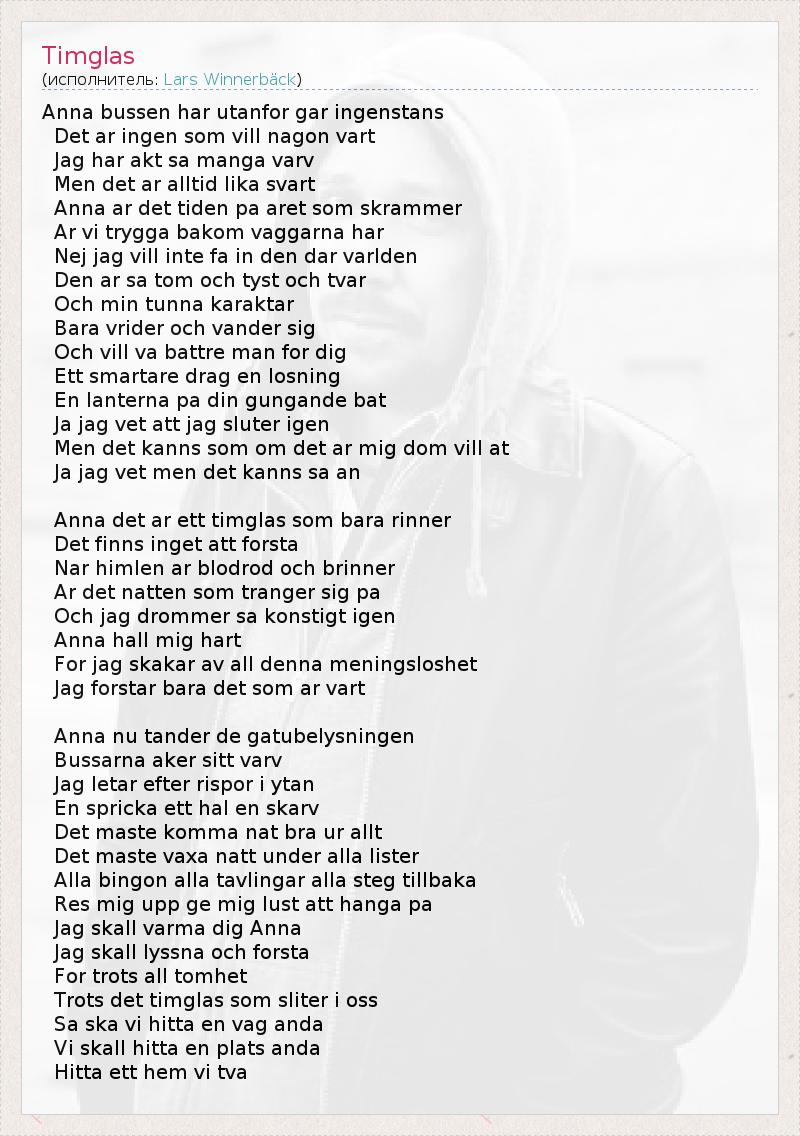 Timglas
(исполнитель: Lars Winnerbäck)

Anna bussen har utanfor gar ingenstans
Det ar ingen som vill nagon vart
Jag har akt sa manga varv
Men det ar alltid lika svart
Anna ar det tiden pa aret som skrammer
Ar vi trygga bakom vaggarna har
Nej jag vill inte fa in den dar varlden
Den ar sa tom och tyst och tvar
Och min tunna karaktar
Bara vrider och vander sig
Och vill va battre man for dig
Ett smartare drag en losning
En lanterna pa din gungande bat
Ja jag vet att jag sluter igen
Men det kanns som om det ar mig dom vill at
Ja jag vet men det kanns sa an

Anna det ar ett timglas som bara rinner
Det finns inget att forsta
Nar himlen ar blodrod och brinner
Ar det natten som tranger sig pa
Och jag drommer sa konstigt igen
Anna hall mig hart
For jag skakar av all denna meningsloshet
Jag forstar bara det som ar vart

Anna nu tander de gatubelysningen
Bussarna aker sitt varv
Jag letar efter rispor i ytan
En spricka ett hal en skarv
Det maste komma nat bra ur allt
Det maste vaxa natt under alla lister
Alla bingon alla tavlingar alla steg tillbaka
Res mig upp ge mig lust att hanga pa
Jag skall varma dig Anna
Jag skall lyssna och forsta
For trots all tomhet
Trots det timglas som sliter i oss
Sa ska vi hitta en vag anda
Vi skall hitta en plats anda
Hitta ett hem vi tva